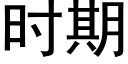 时期